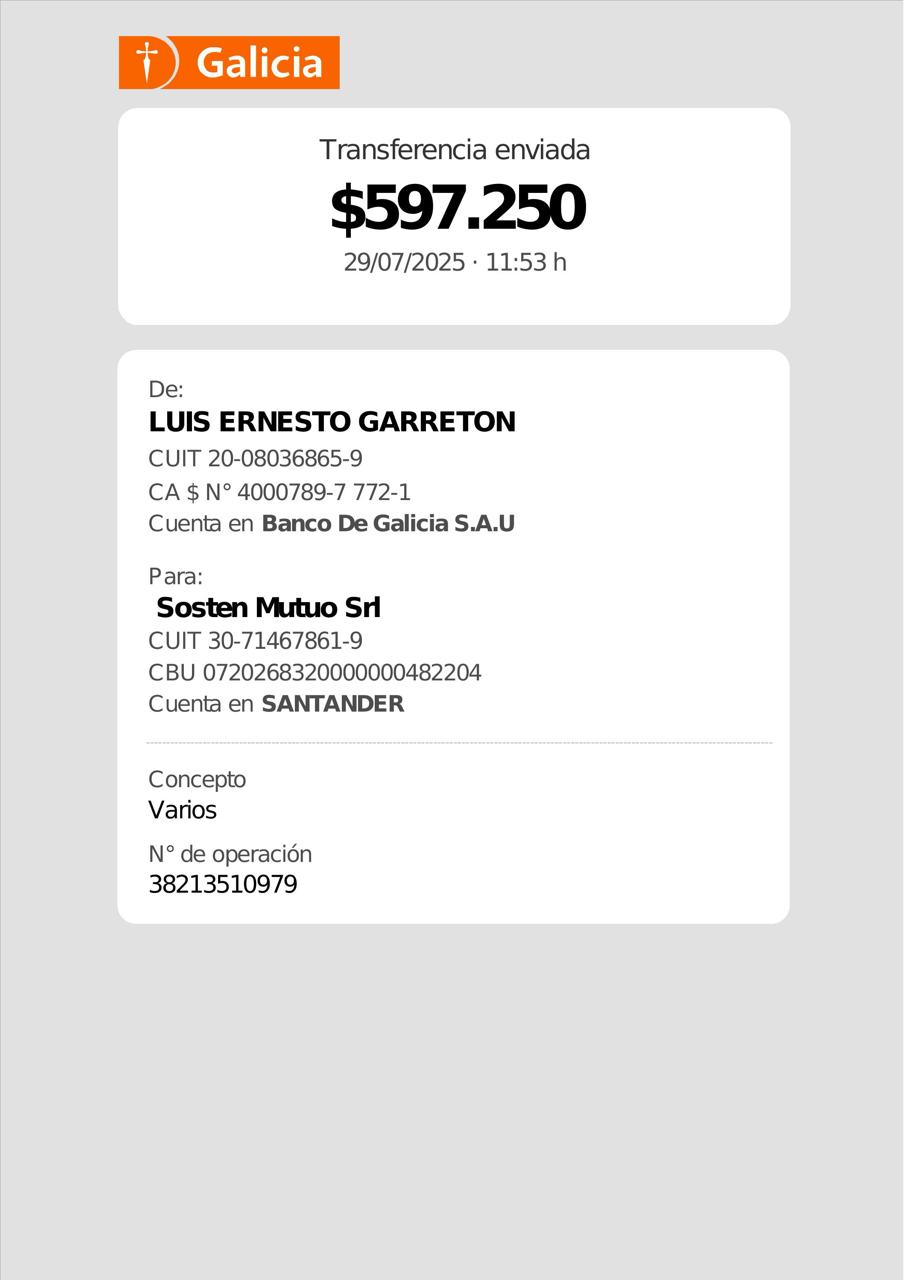 Galicia

Transferencia enviada

$597.250

29/07/2025 · 11:53 h

De:

LUIS ERNESTO GARRETON

CUIT 20-08036865-9

CA $ N° 4000789-7 772-1

Cuenta en Banco De Galicia S.A.U

Para:

Sosten Mutuo Srl

CUIT 30-71467861-9

CBU 0720268320000000482204

Cuenta en SANTANDER

Concepto

Varios

N° de operación

38213510979